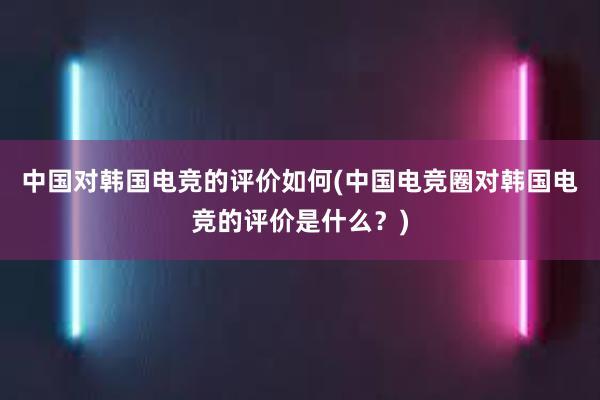 中国对韩国电竞的评价如何(中国电竞圈对韩国电竞的评价是什么？)